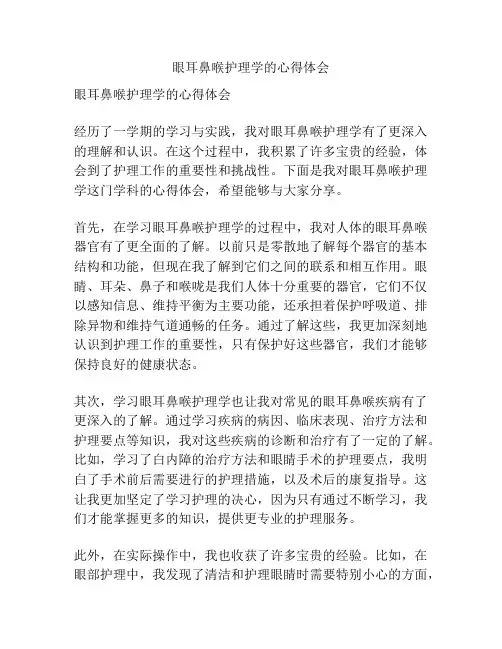 眼耳鼻喉护理学的心得体会

眼耳鼻喉护理学的心得体会

经历了一学期的学习与实践，我对眼耳鼻喉护理学有了更深入的理解和认识。在这个过程中，我积累了许多宝贵的经验，体会到了护理工作的重要性和挑战性。下面是我对眼耳鼻喉护理学这门学科的心得体会，希望能够与大家分享。

首先，在学习眼耳鼻喉护理学的过程中，我对人体的眼耳鼻喉器官有了更全面的了解。以前只是零散地了解每个器官的基本结构和功能，但现在我了解到它们之间的联系和相互作用。眼睛、耳朵、鼻子和喉咙是我们人体十分重要的器官，它们不仅以感知信息、维持平衡为主要功能，还承担着保护呼吸道、排除异物和维持气道通畅的任务。通过了解这些，我更加深刻地认识到护理工作的重要性，只有保护好这些器官，我们才能够保持良好的健康状态。

其次，学习眼耳鼻喉护理学也让我对常见的眼耳鼻喉疾病有了更深入的了解。通过学习疾病的病因、临床表现、治疗方法和护理要点等知识，我对这些疾病的诊断和治疗有了一定的了解。比如，学习了白内障的治疗方法和眼睛手术的护理要点，我明白了手术前后需要进行的护理措施，以及术后的康复指导。这让我更加坚定了学习护理的决心，因为只有通过不断学习，我们才能掌握更多的知识，提供更专业的护理服务。

此外，在实际操作中，我也收获了许多宝贵的经验。比如，在眼部护理中，我发现了清洁和护理眼睛时需要特别小心的方面，